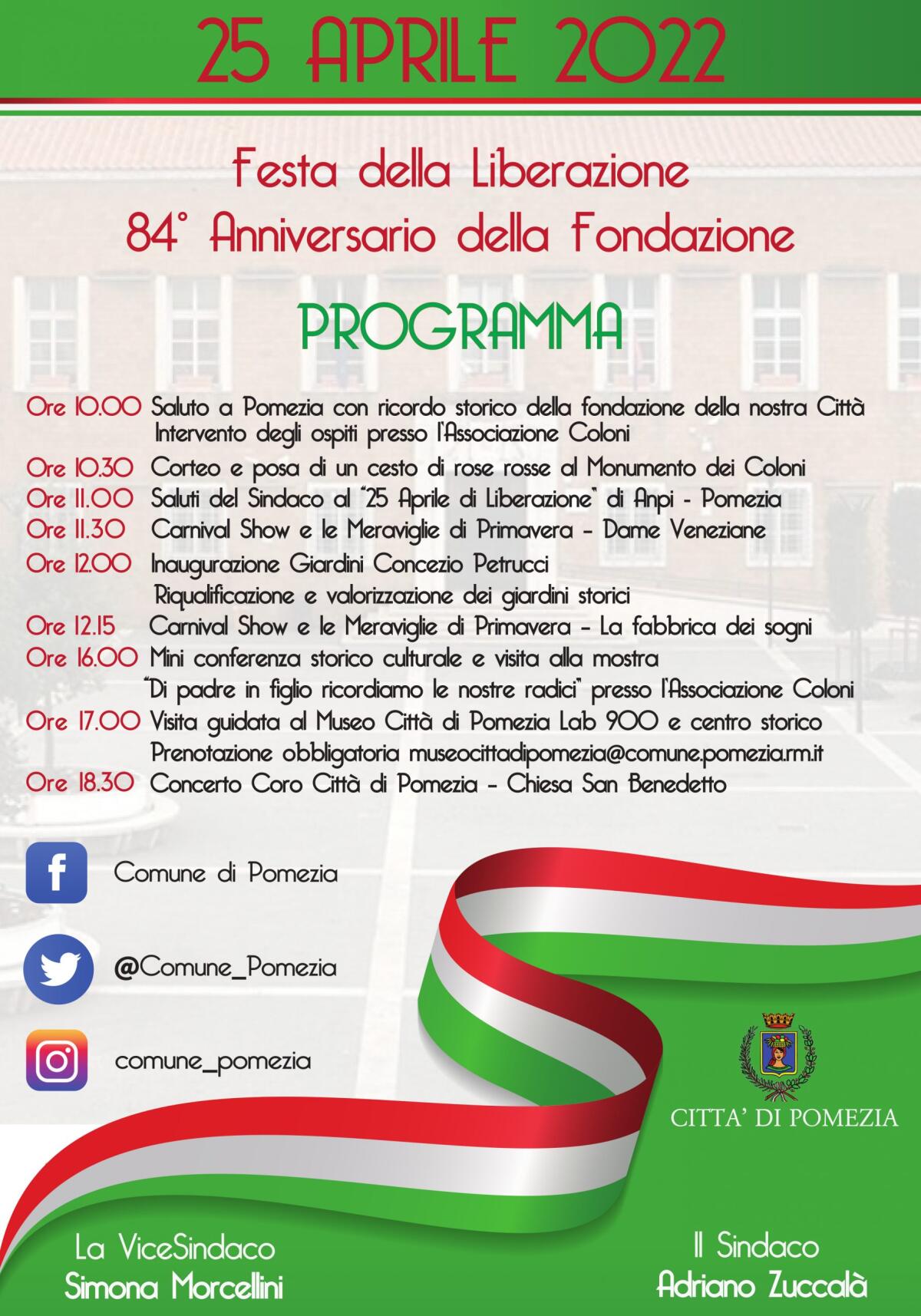 25 APRILE 2022

Festa della Liberazione
84° Anniversario della Fondazione

PROGRAMMA

Ore 10.00 Saluto a Pomezia con ricordo storico della fondazione della nostra Città
Intervento degli ospiti presso l'Associazione Coloni
Ore 10.30 Corteo e posa di un cesto di rose rosse al Monumento dei Coloni
Ore 11.00 Saluti del Sindaco al "25 Aprile di Liberazione" di Anpi - Pomezia
Ore 11.30 Carnival Show e le Meraviglie di Primavera - Dame Veneziane
Ore 12.00 Inaugurazione Giardini Concezio Petrucci
Riqualificazione e valorizzazione dei giardini storici
Ore 12.15 Carnival Show e le Meraviglie di Primavera - La fabbrica dei sogni
Ore 16.00 Mini conferenza storico culturale e visita alla mostra
"Di padre in figlio ricordiamo le nostre radici" presso l'Associazione Coloni
Ore 17.00 Visita guidata al Museo Città di Pomezia Lab 900 e centro storico
Prenotazione obbligatoria museocittadipomezia@comune.pomezia.rm.it
Ore 18.30 Concerto Coro Città di Pomezia - Chiesa San Benedetto

Comune di Pomezia

@Comune_Pomezia

comune_pomezia

CITTA' DI POMEZIA

La ViceSindaco
Simona Morcellini

Il Sindaco
Adriano Zuccalà